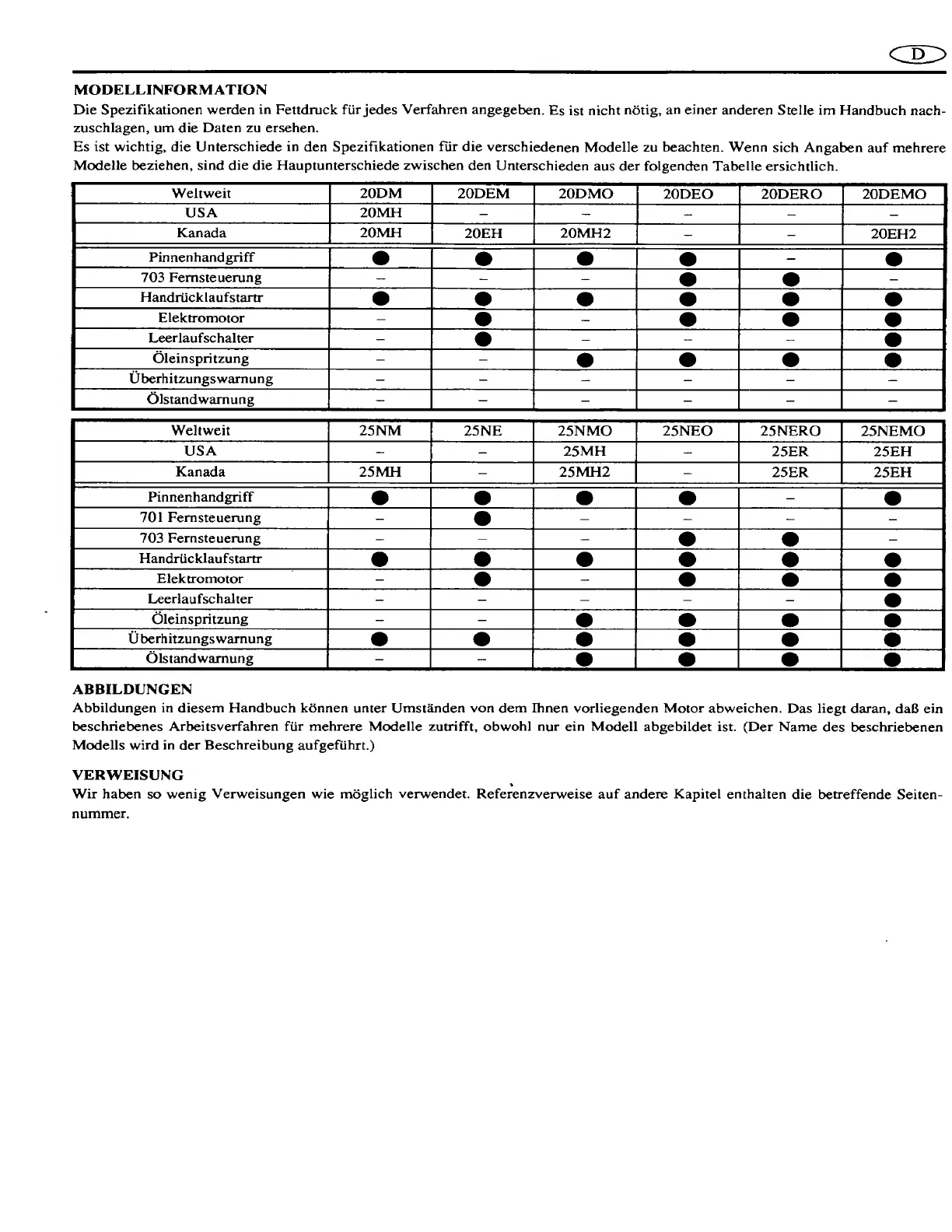 D

MODELLINFORMATION
Die Spezifikationen werden in Fettdruck für jedes Verfahren angegeben. Es ist nicht nötig, an einer anderen Stelle im Handbuch nachzuschlagen, um die Daten zu ersehen.
Es ist wichtig, die Unterschiede in den Spezifikationen für die verschiedenen Modelle zu beachten. Wenn sich Angaben auf mehrere Modelle beziehen, sind die die Hauptunterschiede zwischen den Unterschieden aus der folgenden Tabelle ersichtlich.

| Weltweit | 20DM | 20DEM | 20DMO | 20DEO | 20DERO | 20DEMO |
|---|---|---|---|---|---|---|
| USA | 20MH | – | – | – | – | – |
| Kanada | 20MH | 20EH | 20MH2 | – | – | 20EH2 |
| Pinnenhandgriff | ● | ● | ● | ● | – | ● |
| 703 Fernsteuerung | – | – | – | ● | ● | – |
| Handrücklaufstartr | ● | ● | ● | ● | ● | ● |
| Elektromotor | – | ● | – | ● | ● | ● |
| Leerlaufschalter | – | ● | – | – | – | ● |
| Öleinspritzung | – | – | ● | ● | ● | ● |
| Überhitzungswarnung | – | – | – | – | – | – |
| Ölstandwarnung | – | – | – | – | – | – |

| Weltweit | 25NM | 25NE | 25NMO | 25NEO | 25NERO | 25NEMO |
|---|---|---|---|---|---|---|
| USA | – | – | 25MH | – | 25ER | 25EH |
| Kanada | 25MH | – | 25MH2 | – | 25ER | 25EH |
| Pinnenhandgriff | ● | ● | ● | ● | – | ● |
| 701 Fernsteuerung | – | ● | – | – | – | – |
| 703 Fernsteuerung | – | – | – | ● | ● | – |
| Handrücklaufstartr | ● | ● | ● | ● | ● | ● |
| Elektromotor | – | ● | – | ● | ● | ● |
| Leerlaufschalter | – | – | – | – | – | ● |
| Öleinspritzung | – | – | ● | ● | ● | ● |
| Überhitzungswarnung | ● | ● | ● | ● | ● | ● |
| Ölstandwarnung | – | – | ● | ● | ● | ● |

ABBILDUNGEN
Abbildungen in diesem Handbuch können unter Umständen von dem Ihnen vorliegenden Motor abweichen. Das liegt daran, daß ein beschriebenes Arbeitsverfahren für mehrere Modelle zutrifft, obwohl nur ein Modell abgebildet ist. (Der Name des beschriebenen Modells wird in der Beschreibung aufgeführt.)

VERWEISUNG
Wir haben so wenig Verweisungen wie möglich verwendet. Referenzverweise auf andere Kapitel enthalten die betreffende Seitennummer.